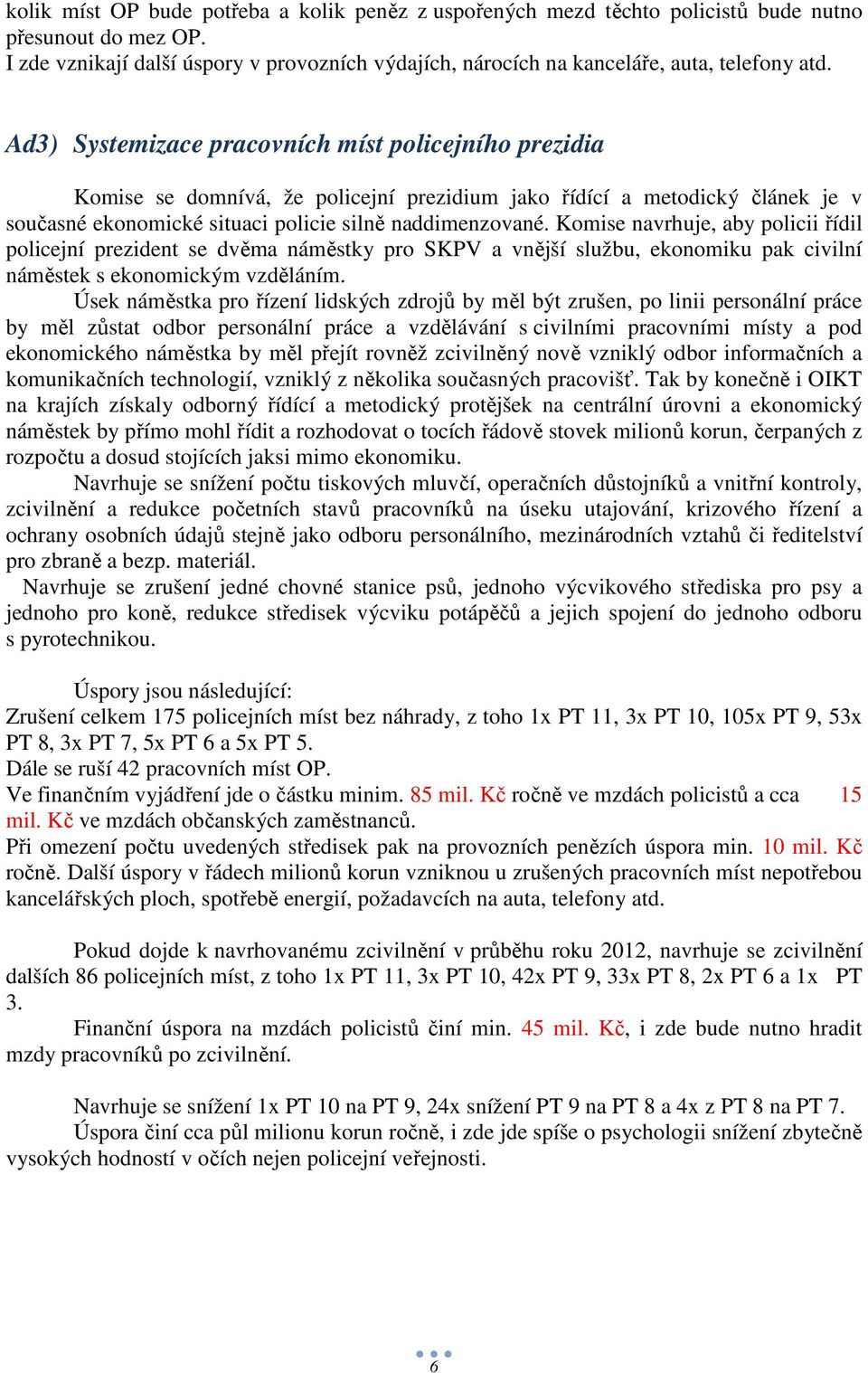 kolik míst OP bude potřeba a kolik peněz z uspořených mezd těchto policistů bude nutno přesunout do mez OP.
I zde vznikají další úspory v provozních výdajích, nárocích na kanceláře, auta, telefony atd.

Ad3) Systemizace pracovních míst policejního prezidia

Komise se domnívá, že policejní prezidium jako řídící a metodický článek je v současné ekonomické situaci policie silně naddimenzované. Komise navrhuje, aby policii řídil policejní prezident se dvěma náměstky pro SKPV a vnější službu, ekonomiku pak civilní náměstek s ekonomickým vzděláním.

Úsek náměstka pro řízení lidských zdrojů by měl být zrušen, po linii personální práce by měl zůstat odbor personální práce a vzdělávání s civilními pracovními místy a pod ekonomického náměstka by měl přejít rovněž zcivilněný nově vzniklý odbor informačních a komunikačních technologií, vzniklý z několika současných pracovišť. Tak by konečně i OIKT na krajích získaly odborný řídící a metodický protějšek na centrální úrovni a ekonomický náměstek by přímo mohl řídit a rozhodovat o tocích řádově stovek milionů korun, čerpaných z rozpočtu a dosud stojících jaksi mimo ekonomiku.

Navrhuje se snížení počtu tiskových mluvčí, operačních důstojníků a vnitřní kontroly, zcivilnění a redukce početních stavů pracovníků na úseku utajování, krizového řízení a ochrany osobních údajů stejně jako odboru personálního, mezinárodních vztahů či ředitelství pro zbraně a bezp. materiál.

Navrhuje se zrušení jedné chovné stanice psů, jednoho výcvikového střediska pro psy a jednoho pro koně, redukce středisek výcviku potápěčů a jejich spojení do jednoho odboru s pyrotechnikou.

Úspory jsou následující:
Zrušení celkem 175 policejních míst bez náhrady, z toho 1x PT 11, 3x PT 10, 105x PT 9, 53x PT 8, 3x PT 7, 5x PT 6 a 5x PT 5.
Dále se ruší 42 pracovních míst OP.
Ve finančním vyjádření jde o částku minim. 85 mil. Kč ročně ve mzdách policistů a cca 15 mil. Kč ve mzdách občanských zaměstnanců.
Při omezení počtu uvedených středisek pak na provozních penězích úspora min. 10 mil. Kč ročně. Další úspory v řádech milionů korun vzniknou u zrušených pracovních míst nepotřebou kancelářských ploch, spotřebě energií, požadavcích na auta, telefony atd.

Pokud dojde k navrhovanému zcivilnění v průběhu roku 2012, navrhuje se zcivilnění dalších 86 policejních míst, z toho 1x PT 11, 3x PT 10, 42x PT 9, 33x PT 8, 2x PT 6 a 1x PT 3.

Finanční úspora na mzdách policistů činí min. 45 mil. Kč, i zde bude nutno hradit mzdy pracovníků po zcivilnění.

Navrhuje se snížení 1x PT 10 na PT 9, 24x snížení PT 9 na PT 8 a 4x z PT 8 na PT 7.

Úspora činí cca půl milionu korun ročně, i zde jde spíše o psychologii snížení zbytečně vysokých hodností v očích nejen policejní veřejnosti.

6